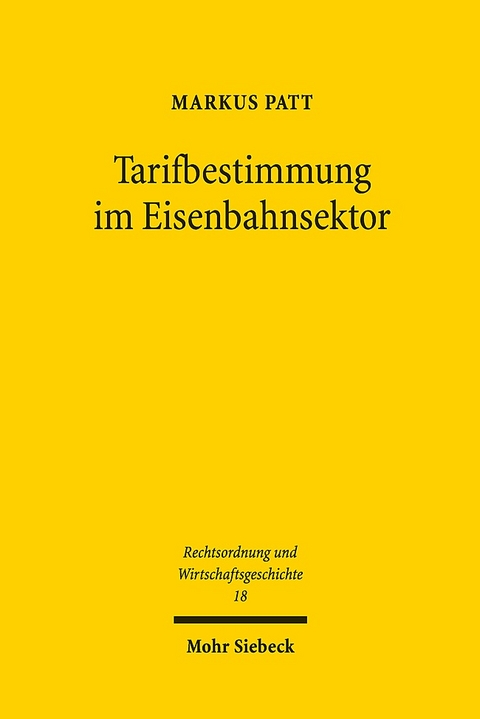 MARKUS PATT

Tarifbestimmung im Eisenbahnsektor

Rechtsordnung und Wirtschaftsgeschichte
18

Mohr Siebeck